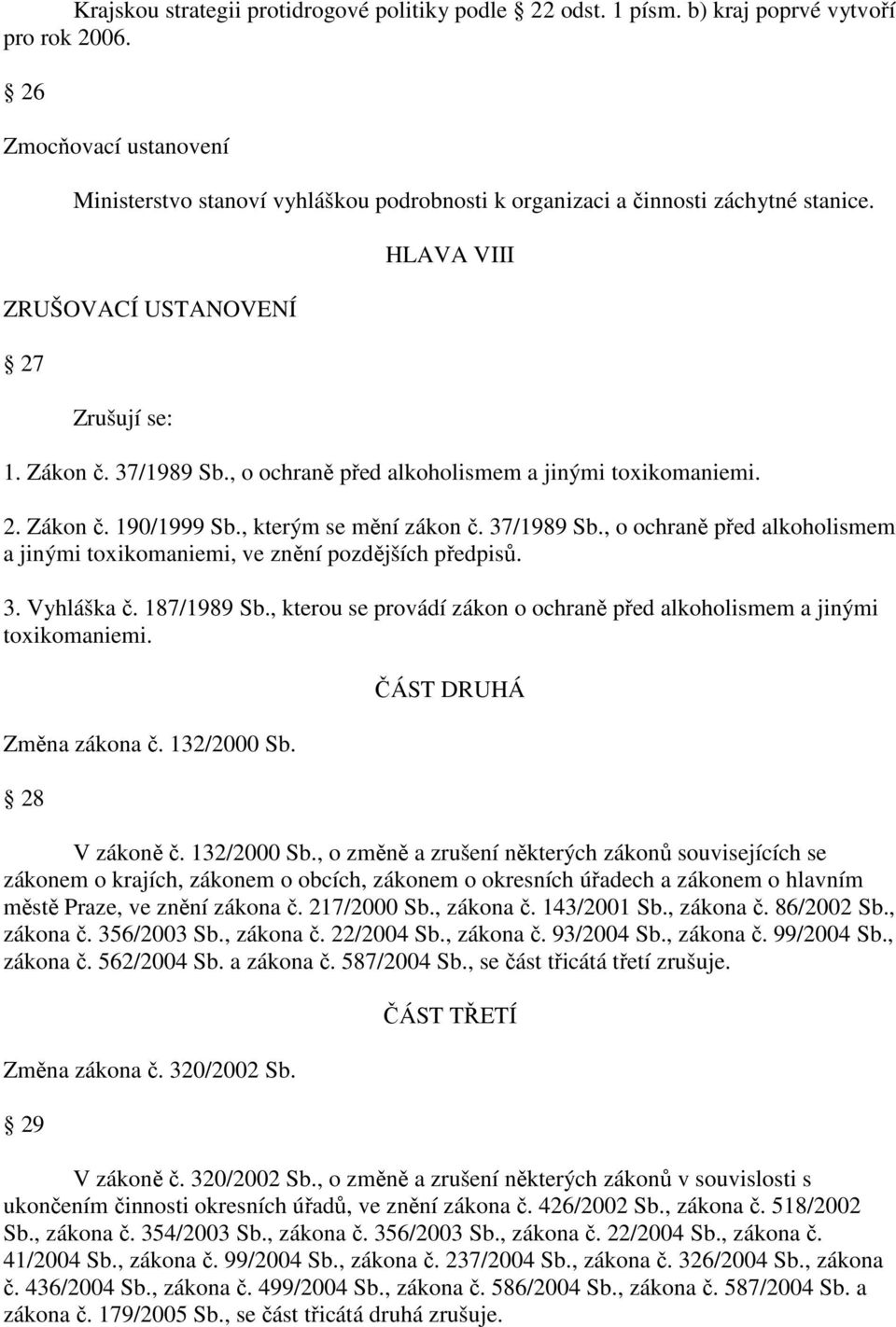 Krajskou strategii protidrogové politiky podle  22 odst. 1 písm. b) kraj poprvé vytvoří pro rok 2006.

 26

Zmocňovací ustanovení

Ministerstvo stanoví vyhláškou podrobnosti k organizaci a činnosti záchytné stanice.

HLAVA VIII

ZRUŠOVACÍ USTANOVENÍ

 27

Zrušují se:

1. Zákon č. 37/1989 Sb., o ochraně před alkoholismem a jinými toxikomaniemi.

2. Zákon č. 190/1999 Sb., kterým se mění zákon č. 37/1989 Sb., o ochraně před alkoholismem a jinými toxikomaniemi, ve znění pozdějších předpisů.

3. Vyhláška č. 187/1989 Sb., kterou se provádí zákon o ochraně před alkoholismem a jinými toxikomaniemi.

ČÁST DRUHÁ

Změna zákona č. 132/2000 Sb.

 28

V zákoně č. 132/2000 Sb., o změně a zrušení některých zákonů souvisejících se zákonem o krajích, zákonem o obcích, zákonem o okresních úřadech a zákonem o hlavním městě Praze, ve znění zákona č. 217/2000 Sb., zákona č. 143/2001 Sb., zákona č. 86/2002 Sb., zákona č. 356/2003 Sb., zákona č. 22/2004 Sb., zákona č. 93/2004 Sb., zákona č. 99/2004 Sb., zákona č. 562/2004 Sb. a zákona č. 587/2004 Sb., se část třicátá třetí zrušuje.

ČÁST TŘETÍ

Změna zákona č. 320/2002 Sb.

 29

V zákoně č. 320/2002 Sb., o změně a zrušení některých zákonů v souvislosti s ukončením činnosti okresních úřadů, ve znění zákona č. 426/2002 Sb., zákona č. 518/2002 Sb., zákona č. 354/2003 Sb., zákona č. 356/2003 Sb., zákona č. 22/2004 Sb., zákona č. 41/2004 Sb., zákona č. 99/2004 Sb., zákona č. 237/2004 Sb., zákona č. 326/2004 Sb., zákona č. 436/2004 Sb., zákona č. 499/2004 Sb., zákona č. 586/2004 Sb., zákona č. 587/2004 Sb. a zákona č. 179/2005 Sb., se část třicátá druhá zrušuje.